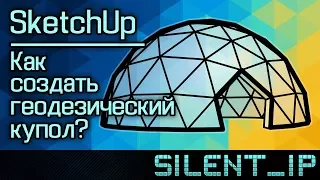 SketchUp

Как создать геодезический купол?

SILENT_IP